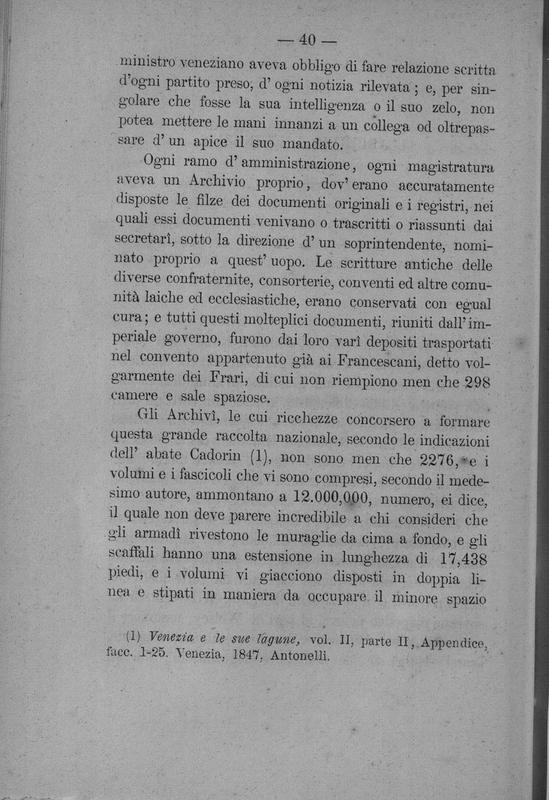 — 40 —

ministro veneziano aveva obbligo di fare relazione scritta d'ogni partito preso, d'ogni notizia rilevata; e, per singolare che fosse la sua intelligenza o il suo zelo, non potea mettere le mani innanzi a un collega od oltrepassare d'un apice il suo mandato.

Ogni ramo d'amministrazione, ogni magistratura aveva un Archivio proprio, dov'erano accuratamente disposte le filze dei documenti originali e i registri, nei quali essi documenti venivano o trascritti o riassunti dai secretarî, sotto la direzione d'un soprintendente, nominato proprio a quest'uopo. Le scritture antiche delle diverse confraternite, consorterie, conventi ed altre comunità laiche ed ecclesiastiche, erano conservati con egual cura; e tutti questi molteplici documenti, riuniti dall'imperiale governo, furono dai loro varî depositi trasportati nel convento appartenuto già ai Francescani, detto volgarmente dei Frari, di cui non riempiono men che 298 camere e sale spaziose.

Gli Archivî, le cui ricchezze concorsero a formare questa grande raccolta nazionale, secondo le indicazioni dell'abate Cadorin (1), non sono men che 2276, e i volumi e i fascicoli che vi sono compresi, secondo il medesimo autore, ammontano a 12.000,000, numero, ei dice, il quale non deve parere incredibile a chi consideri che gli armadî rivestono le muraglie da cima a fondo, e gli scaffali hanno una estensione in lunghezza di 17,438 piedi, e i volumi vi giacciono disposti in doppia linea e stipati in maniera da occupare il minore spazio

(1) Venezia e le sue lagune, vol. II, parte II, Appendice, facc. 1-25. Venezia, 1847, Antonelli.